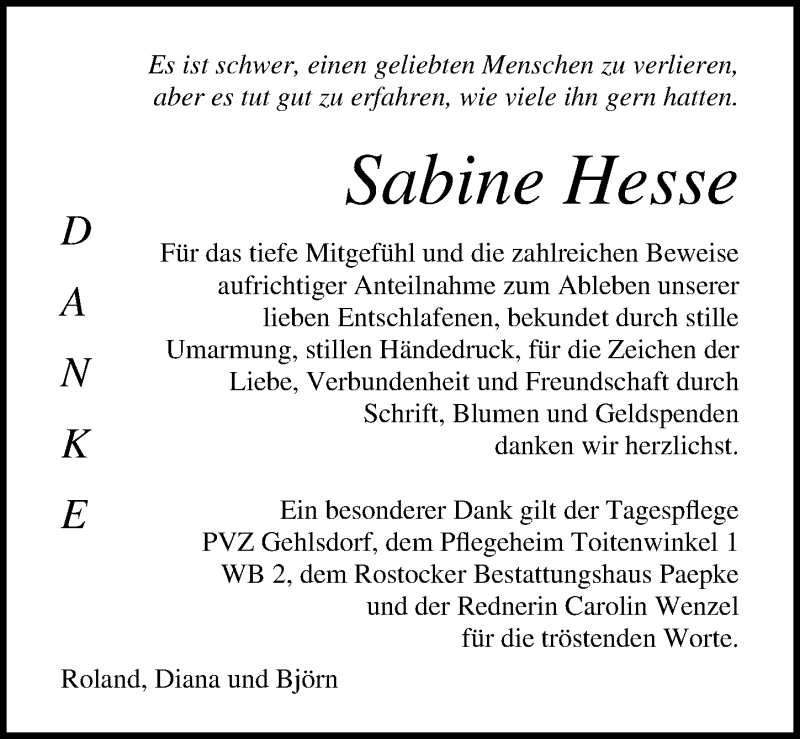 Es ist schwer, einen geliebten Menschen zu verlieren, aber es tut gut zu erfahren, wie viele ihn gern hatten.

Sabine Hesse

D
A
N
K
E

Für das tiefe Mitgefühl und die zahlreichen Beweise aufrichtiger Anteilnahme zum Ableben unserer lieben Entschlafenen, bekundet durch stille Umarmung, stillen Händedruck, für die Zeichen der Liebe, Verbundenheit und Freundschaft durch Schrift, Blumen und Geldspenden danken wir herzlichst.

Ein besonderer Dank gilt der Tagespflege PVZ Gehlsdorf, dem Pflegeheim Toitenwinkel 1 WB 2, dem Rostocker Bestattungshaus Paepke und der Rednerin Carolin Wenzel für die tröstenden Worte.

Roland, Diana und Björn